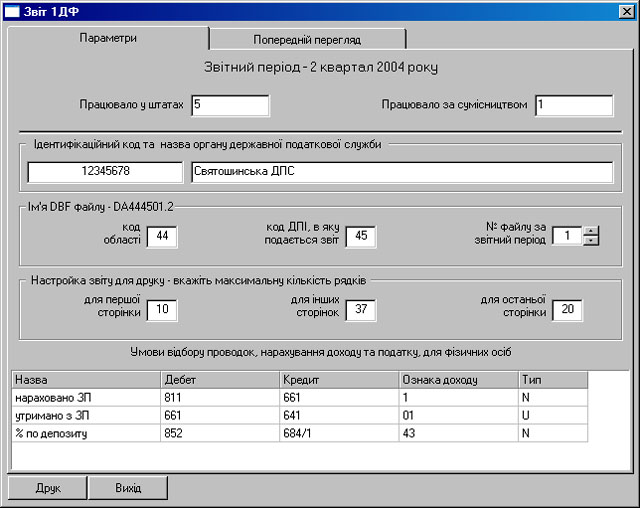 Звіт 1ДФ

Параметри
Попередній перегляд

Звітний період - 2 квартал 2004 року

Працювало у штатах 5
Працювало за сумісництвом 1

Ідентифікаційний код та назва органу державної податкової служби
12345678
Святошинська ДПС

Ім'я DBF файлу - DA444501.2
код області 44
код ДПІ, в яку подається звіт 45
№ файлу за звітний період 1

Настройка звіту для друку - вкажіть максимальну кількість рядків
для першої сторінки 10
для інших сторінок 37
для останьої сторінки 20

Умови відбору проводок, нарахування доходу та податку, для фізичних осіб

| Назва | Дебет | Кредит | Ознака доходу | Тип |
|---|---|---|---|---|
| нараховано ЗП | 811 | 661 | 1 | N |
| утримано з ЗП | 661 | 641 | 01 | U |
| % по депозиту | 852 | 684/1 | 43 | N |

Друк
Вихід